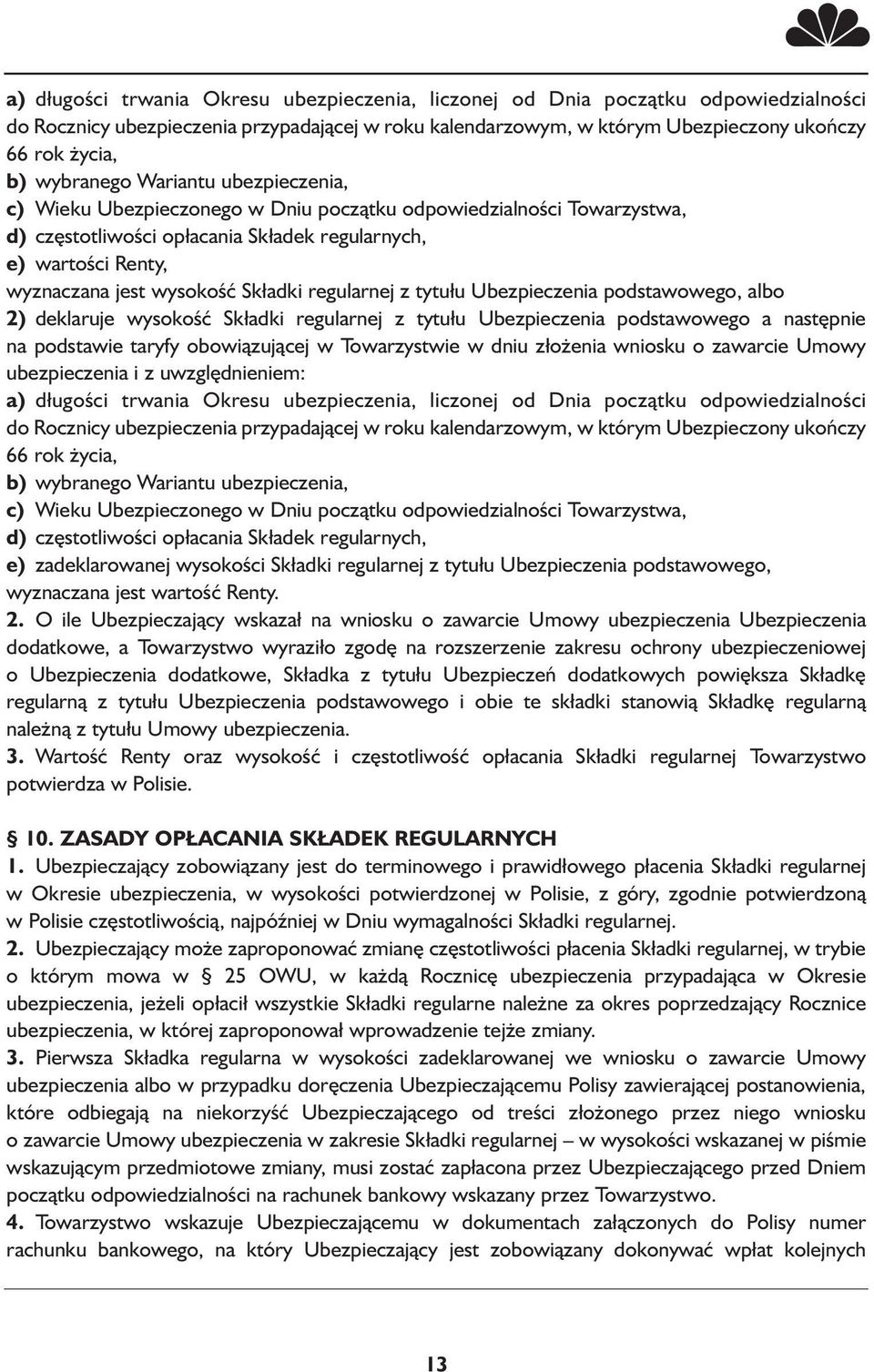 a) długości trwania Okresu ubezpieczenia, liczonej od Dnia początku odpowiedzialności do Rocznicy ubezpieczenia przypadającej w roku kalendarzowym, w którym Ubezpieczony ukończy 66 rok życia,
b) wybranego Wariantu ubezpieczenia,
c) Wieku Ubezpieczonego w Dniu początku odpowiedzialności Towarzystwa,
d) częstotliwości opłacania Składek regularnych,
e) wartości Renty,
wyznaczana jest wysokość Składki regularnej z tytułu Ubezpieczenia podstawowego, albo
2) deklaruje wysokość Składki regularnej z tytułu Ubezpieczenia podstawowego a następnie na podstawie taryfy obowiązującej w Towarzystwie w dniu złożenia wniosku o zawarcie Umowy ubezpieczenia i z uwzględnieniem:
a) długości trwania Okresu ubezpieczenia, liczonej od Dnia początku odpowiedzialności do Rocznicy ubezpieczenia przypadającej w roku kalendarzowym, w którym Ubezpieczony ukończy 66 rok życia,
b) wybranego Wariantu ubezpieczenia,
c) Wieku Ubezpieczonego w Dniu początku odpowiedzialności Towarzystwa,
d) częstotliwości opłacania Składek regularnych,
e) zadeklarowanej wysokości Składki regularnej z tytułu Ubezpieczenia podstawowego,
wyznaczana jest wartość Renty.
2. O ile Ubezpieczający wskazał na wniosku o zawarcie Umowy ubezpieczenia Ubezpieczenia dodatkowe, a Towarzystwo wyraziło zgodę na rozszerzenie zakresu ochrony ubezpieczeniowej o Ubezpieczenia dodatkowe, Składka z tytułu Ubezpieczeń dodatkowych powiększa Składkę regularną z tytułu Ubezpieczenia podstawowego i obie te składki stanowią Składkę regularną należną z tytułu Umowy ubezpieczenia.
3. Wartość Renty oraz wysokość i częstotliwość opłacania Składki regularnej Towarzystwo potwierdza w Polisie.

§ 10. ZASADY OPŁACANIA SKŁADEK REGULARNYCH
1. Ubezpieczający zobowiązany jest do terminowego i prawidłowego płacenia Składki regularnej w Okresie ubezpieczenia, w wysokości potwierdzonej w Polisie, z góry, zgodnie potwierdzoną w Polisie częstotliwością, najpóźniej w Dniu wymagalności Składki regularnej.
2. Ubezpieczający może zaproponować zmianę częstotliwości płacenia Składki regularnej, w trybie o którym mowa w § 25 OWU, w każdą Rocznicę ubezpieczenia przypadająca w Okresie ubezpieczenia, jeżeli opłacił wszystkie Składki regularne należne za okres poprzedzający Rocznice ubezpieczenia, w której zaproponował wprowadzenie tejże zmiany.
3. Pierwsza Składka regularna w wysokości zadeklarowanej we wniosku o zawarcie Umowy ubezpieczenia albo w przypadku doręczenia Ubezpieczającemu Polisy zawierającej postanowienia, które odbiegają na niekorzyść Ubezpieczającego od treści złożonego przez niego wniosku o zawarcie Umowy ubezpieczenia w zakresie Składki regularnej – w wysokości wskazanej w piśmie wskazującym przedmiotowe zmiany, musi zostać zapłacona przez Ubezpieczającego przed Dniem początku odpowiedzialności na rachunek bankowy wskazany przez Towarzystwo.
4. Towarzystwo wskazuje Ubezpieczającemu w dokumentach załączonych do Polisy numer rachunku bankowego, na który Ubezpieczający jest zobowiązany dokonywać wpłat kolejnych

13